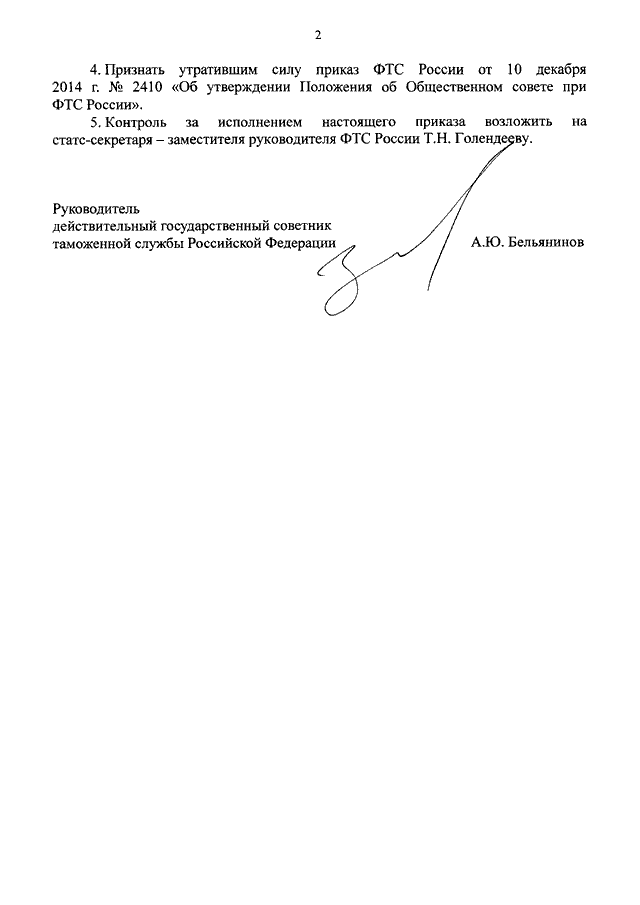 2

4. Признать утратившим силу приказ ФТС России от 10 декабря 2014 г. № 2410 «Об утверждении Положения об Общественном совете при ФТС России».

5. Контроль за исполнением настоящего приказа возложить на статс-секретаря – заместителя руководителя ФТС России Т.Н. Голендееву.

Руководитель
действительный государственный советник
таможенной службы Российской Федерации

А.Ю. Бельянинов